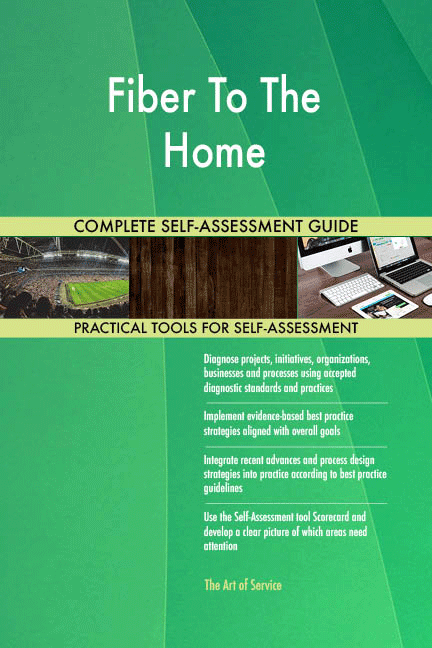 Fiber To The Home

COMPLETE SELF-ASSESSMENT GUIDE

PRACTICAL TOOLS FOR SELF-ASSESSMENT

Diagnose projects, initiatives, organizations, businesses and processes using accepted diagnostic standards and practices

Implement evidence-based best practice strategies aligned with overall goals

Integrate recent advances and process design strategies into practice according to best practice guidelines

Use the Self-Assessment tool Scorecard and develop a clear picture of which areas need attention

The Art of Service